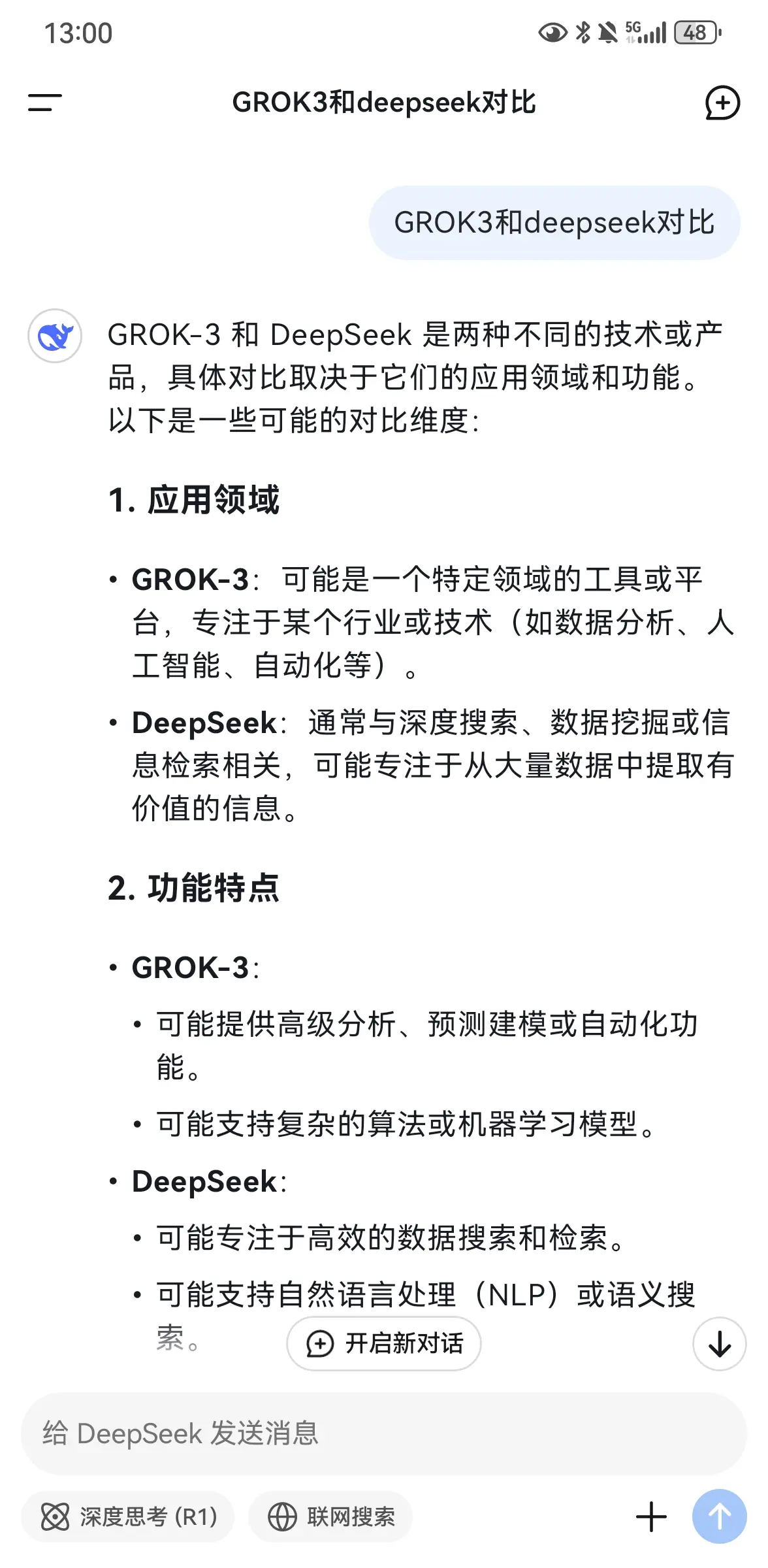 13:00 5G 48

GROK3和deepseek对比

GROK3和deepseek对比

GROK-3 和 DeepSeek 是两种不同的技术或产品，具体对比取决于它们的应用领域和功能。以下是一些可能的对比维度：

1. 应用领域

• GROK-3：可能是一个特定领域的工具或平台，专注于某个行业或技术（如数据分析、人工智能、自动化等）。

• DeepSeek：通常与深度搜索、数据挖掘或信息检索相关，可能专注于从大量数据中提取有价值的信息。

2. 功能特点

• GROK-3：
 • 可能提供高级分析、预测建模或自动化功能。
 • 可能支持复杂的算法或机器学习模型。

• DeepSeek：
 • 可能专注于高效的数据搜索和检索。
 • 可能支持自然语言处理（NLP）或语义搜索。

开启新对话

给 DeepSeek 发送消息

深度思考 (R1)

联网搜索